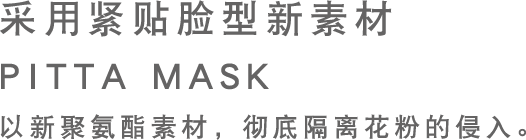 采用紧贴脸型新素材

PITTA MASK

以新聚氨酯素材，彻底隔离花粉的侵入。